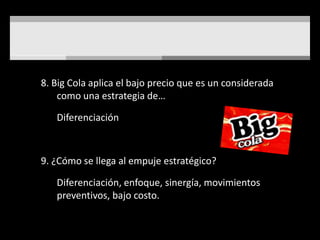 8. Big Cola aplica el bajo precio que es un considerada como una estrategia de…

Diferenciación

Big
cola

9. ¿Cómo se llega al empuje estratégico?

Diferenciación, enfoque, sinergía, movimientos preventivos, bajo costo.